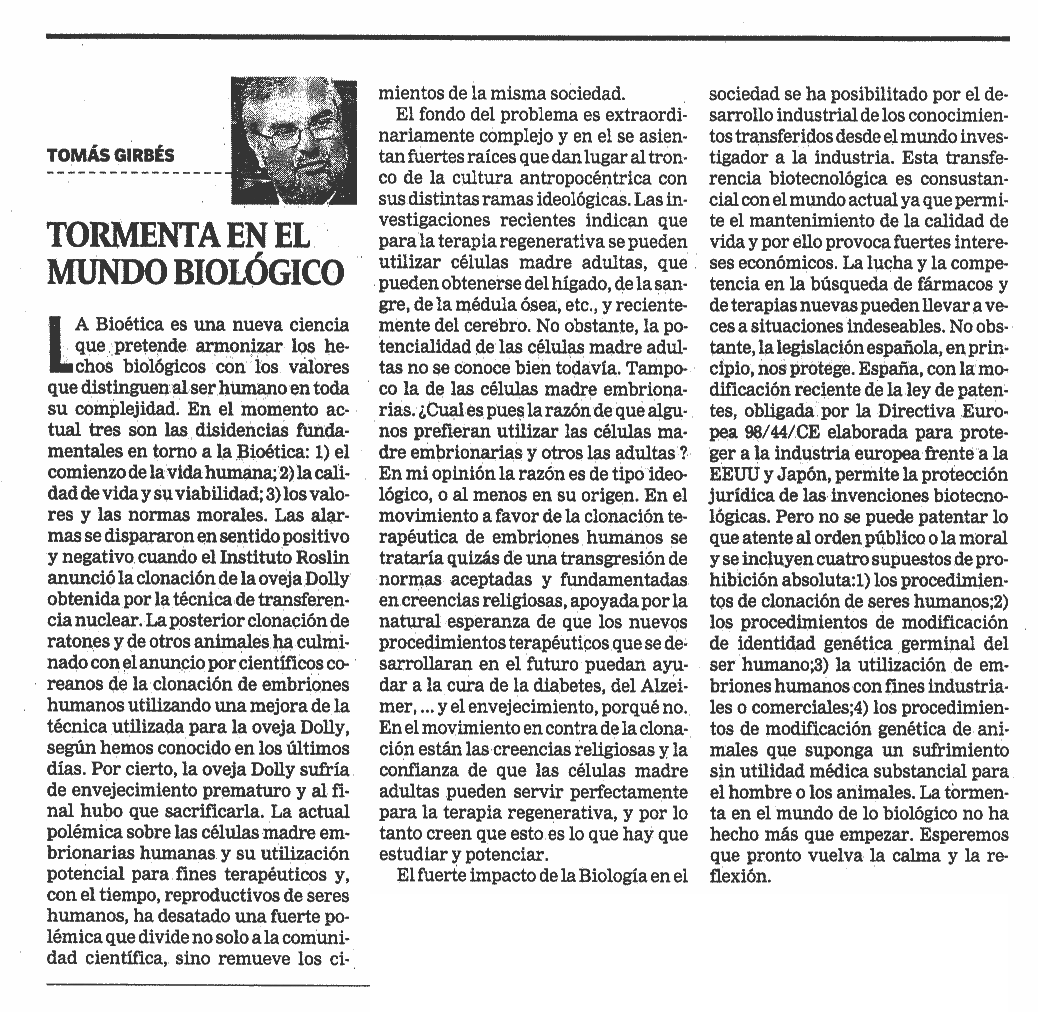 TOMÁS GIRBÉS

TORMENTA EN EL MUNDO BIOLÓGICO

LA Bioética es una nueva ciencia que pretende armonizar los hechos biológicos con los valores que distinguen al ser humano en toda su complejidad. En el momento actual tres son las disidencias fundamentales en torno a la Bioética: 1) el comienzo de la vida humana; 2) la calidad de vida y su viabilidad; 3) los valores y las normas morales. Las alarmas se dispararon en sentido positivo y negativo cuando el Instituto Roslin anunció la clonación de la oveja Dolly obtenida por la técnica de transferencia nuclear. La posterior clonación de ratones y de otros animales ha culminado con el anuncio por científicos coreanos de la clonación de embriones humanos utilizando una mejora de la técnica utilizada para la oveja Dolly, según hemos conocido en los últimos días. Por cierto, la oveja Dolly sufría de envejecimiento prematuro y al final hubo que sacrificarla. La actual polémica sobre las células madre embrionarias humanas y su utilización potencial para fines terapéuticos y, con el tiempo, reproductivos de seres humanos, ha desatado una fuerte polémica que divide no solo a la comunidad científica, sino remueve los cimientos de la misma sociedad.

El fondo del problema es extraordinariamente complejo y en el se asientan fuertes raíces que dan lugar al tronco de la cultura antropocéntrica con sus distintas ramas ideológicas. Las investigaciones recientes indican que para la terapia regenerativa se pueden utilizar células madre adultas, que pueden obtenerse del hígado, de la sangre, de la médula ósea, etc., y recientemente del cerebro. No obstante, la potencialidad de las células madre adultas no se conoce bien todavía. Tampoco la de las células madre embrionarias. ¿Cual es pues la razón de que algunos prefieran utilizar las células madre embrionarias y otros las adultas ? En mi opinión la razón es de tipo ideológico, o al menos en su origen. En el movimiento a favor de la clonación terapéutica de embriones humanos se trataría quizás de una transgresión de normas aceptadas y fundamentadas en creencias religiosas, apoyada por la natural esperanza de que los nuevos procedimientos terapéuticos que se desarrollaran en el futuro puedan ayudar a la cura de la diabetes, del Alzeimer, ... y el envejecimiento, porqué no. En el movimiento en contra de la clonación están las creencias religiosas y la confianza de que las células madre adultas pueden servir perfectamente para la terapia regenerativa, y por lo tanto creen que esto es lo que hay que estudiar y potenciar.

El fuerte impacto de la Biología en el sociedad se ha posibilitado por el desarrollo industrial de los conocimientos transferidos desde el mundo investigador a la industria. Esta transferencia biotecnológica es consustancial con el mundo actual ya que permite el mantenimiento de la calidad de vida y por ello provoca fuertes intereses económicos. La lucha y la competencia en la búsqueda de fármacos y de terapias nuevas pueden llevar a veces a situaciones indeseables. No obstante, la legislación española, en principio, nos protege. España, con la modificación reciente de la ley de patentes, obligada por la Directiva Europea 98/44/CE elaborada para proteger a la industria europea frente a la EEUU y Japón, permite la protección jurídica de las invenciones biotecnológicas. Pero no se puede patentar lo que atente al orden público o la moral y se incluyen cuatro supuestos de prohibición absoluta:1) los procedimientos de clonación de seres humanos;2) los procedimientos de modificación de identidad genética germinal del ser humano;3) la utilización de embriones humanos con fines industriales o comerciales;4) los procedimientos de modificación genética de animales que suponga un sufrimiento sin utilidad médica substancial para el hombre o los animales. La tormenta en el mundo de lo biológico no ha hecho más que empezar. Esperemos que pronto vuelva la calma y la reflexión.